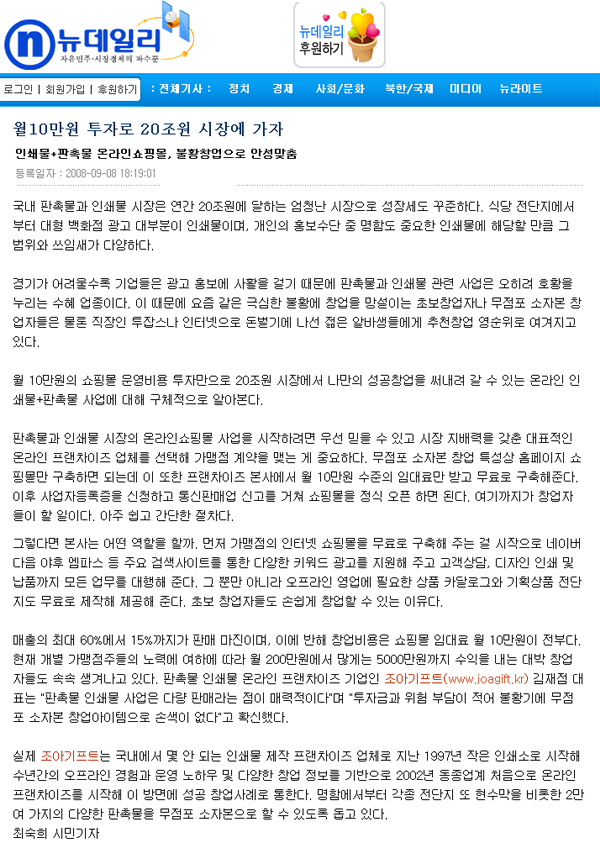 뉴데일리
자유민주·시장경제의 파수꾼

뉴데일리 후원하기

로그인 | 회원가입 | 후원하기 : 전체기사 : 정치 경제 사회/문화 북한/국제 미디어 뉴라이트

월10만원 투자로 20조원 시장에 가자

인쇄물+판촉물 온라인쇼핑몰, 불황창업으로 안성맞춤

등록일자 : 2008-09-08 18:19:01

국내 판촉물과 인쇄물 시장은 연간 20조원에 달하는 엄청난 시장으로 성장세도 꾸준하다. 식당 전단지에서부터 대형 백화점 광고 대부분이 인쇄물이며, 개인의 홍보수단 중 명함도 중요한 인쇄물에 해당할 만큼 그 범위와 쓰임새가 다양하다.

경기가 어려울수록 기업들은 광고 홍보에 사활을 걸기 때문에 판촉물과 인쇄물 관련 사업은 오히려 호황을 누리는 수혜 업종이다. 이 때문에 요즘 같은 극심한 불황에 창업을 망설이는 초보창업자나 무점포 소자본 창업자들은 물론 직장인 투잡스나 인터넷으로 돈벌기에 나선 젊은 알바생들에게 추천창업 영순위로 여겨지고 있다.

월 10만원의 쇼핑몰 운영비용 투자만으로 20조원 시장에서 나만의 성공창업을 써내려 갈 수 있는 온라인 인쇄물+판촉물 사업에 대해 구체적으로 알아본다.

판촉물과 인쇄물 시장의 온라인쇼핑몰 사업을 시작하려면 우선 믿을 수 있고 시장 지배력을 갖춘 대표적인 온라인 프랜차이즈 업체를 선택해 가맹점 계약을 맺는 게 중요하다. 무점포 소자본 창업 특성상 홈페이지 쇼핑몰만 구축하면 되는데 이 또한 프랜차이즈 본사에서 월 10만원 수준의 임대료만 받고 무료로 구축해준다. 이후 사업자등록증을 신청하고 통신판매업 신고를 거쳐 쇼핑몰을 정식 오픈 하면 된다. 여기까지가 창업자들이 할 일이다. 아주 쉽고 간단한 절차다.

그렇다면 본사는 어떤 역할을 할까. 먼저 가맹점의 인터넷 쇼핑몰을 무료로 구축해 주는 걸 시작으로 네이버 다음 야후 엠파스 등 주요 검색사이트를 통한 다양한 키워드 광고를 지원해 주고 고객상담, 디자인 인쇄 및 납품까지 모든 업무를 대행해 준다. 그 뿐만 아니라 오프라인 영업에 필요한 상품 카탈로그와 기획상품 전단지도 무료로 제작해 제공해 준다. 초보 창업자들도 손쉽게 창업할 수 있는 이유다.

매출의 최대 60%에서 15%까지가 판매 마진이며, 이에 반해 창업비용은 쇼핑몰 임대료 월 10만원이 전부다. 현재 개별 가맹점주들의 노력에 여하에 따라 월 200만원에서 많게는 5000만원까지 수익을 내는 대박 창업자들도 속속 생겨나고 있다. 판촉물 인쇄물 온라인 프랜차이즈 기업인 조아기프트(www.joagift.kr) 김재점 대표는 "판촉물 인쇄물 사업은 다량 판매라는 점이 매력적이다"며 "투자금과 위험 부담이 적어 불황기에 무점포 소자본 창업아이템으로 손색이 없다"고 확신했다.

실제 조아기프트는 국내에서 몇 안 되는 인쇄물 제작 프랜차이즈 업체로 지난 1997년 작은 인쇄소로 시작해 수년간의 오프라인 경험과 운영 노하우 및 다양한 창업 정보를 기반으로 2002년 동종업계 처음으로 온라인 프랜차이즈를 시작해 이 방면에 성공 창업사례로 통한다. 명함에서부터 각종 전단지 또 현수막을 비롯한 2만여 가지의 다양한 판촉물을 무점포 소자본으로 할 수 있도록 돕고 있다.
최숙희 시민기자